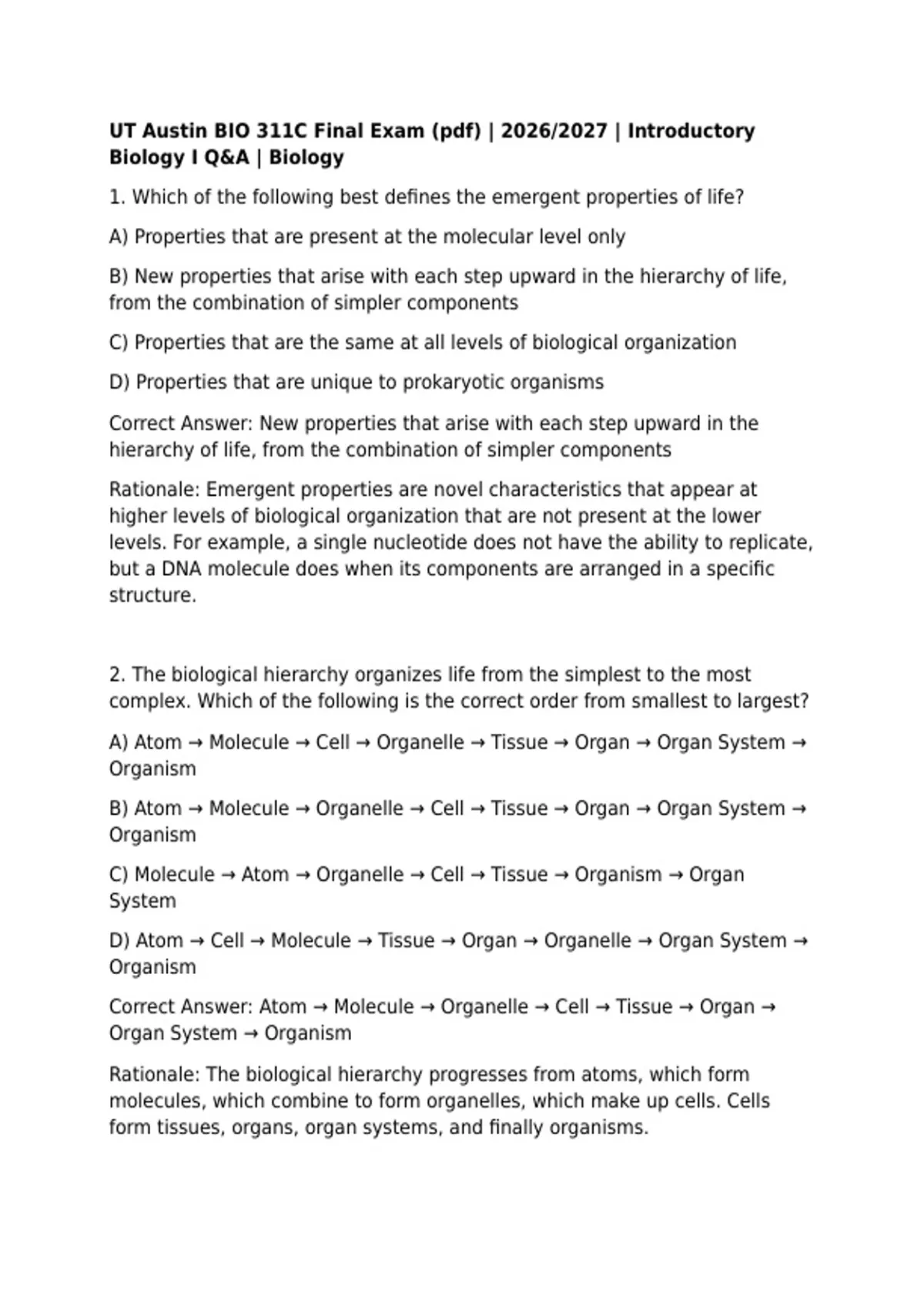 UT Austin BIO 311C Final Exam (pdf) | 2026/2027 | Introductory Biology I Q&A | Biology

1. Which of the following best defines the emergent properties of life?

A) Properties that are present at the molecular level only

B) New properties that arise with each step upward in the hierarchy of life, from the combination of simpler components

C) Properties that are the same at all levels of biological organization

D) Properties that are unique to prokaryotic organisms

Correct Answer: New properties that arise with each step upward in the hierarchy of life, from the combination of simpler components

Rationale: Emergent properties are novel characteristics that appear at higher levels of biological organization that are not present at the lower levels. For example, a single nucleotide does not have the ability to replicate, but a DNA molecule does when its components are arranged in a specific structure.

2. The biological hierarchy organizes life from the simplest to the most complex. Which of the following is the correct order from smallest to largest?

A) Atom → Molecule → Cell → Organelle → Tissue → Organ → Organ System → Organism

B) Atom → Molecule → Organelle → Cell → Tissue → Organ → Organ System → Organism

C) Molecule → Atom → Organelle → Cell → Tissue → Organism → Organ System

D) Atom → Cell → Molecule → Tissue → Organ → Organelle → Organ System → Organism

Correct Answer: Atom → Molecule → Organelle → Cell → Tissue → Organ → Organ System → Organism

Rationale: The biological hierarchy progresses from atoms, which form molecules, which combine to form organelles, which make up cells. Cells form tissues, organs, organ systems, and finally organisms.